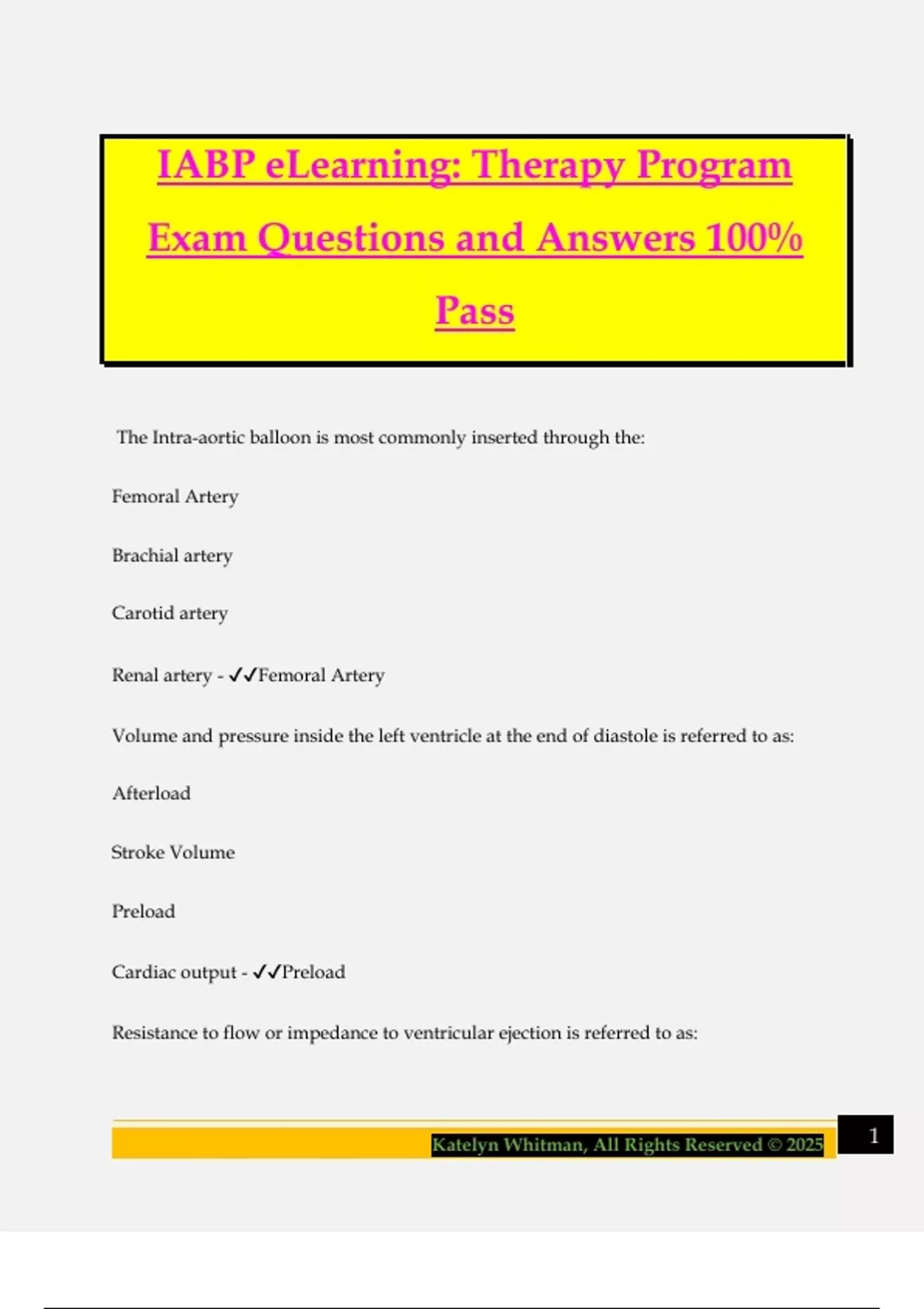 IABP eLearning: Therapy Program Exam Questions and Answers 100% Pass

The Intra-aortic balloon is most commonly inserted through the:

Femoral Artery

Brachial artery

Carotid artery

Renal artery - ✓✓Femoral Artery

Volume and pressure inside the left ventricle at the end of diastole is referred to as:

Afterload

Stroke Volume

Preload

Cardiac output - ✓✓Preload

Resistance to flow or impedance to ventricular ejection is referred to as:

Katelyn Whitman, All Rights Reserved © 2025

1